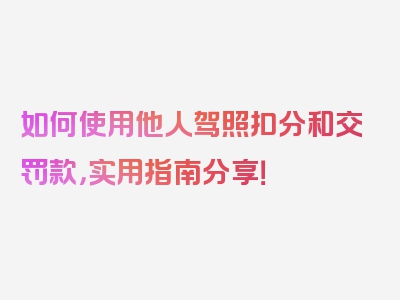 如何使用他人驾照扣分和交罚款，实用指南分享！